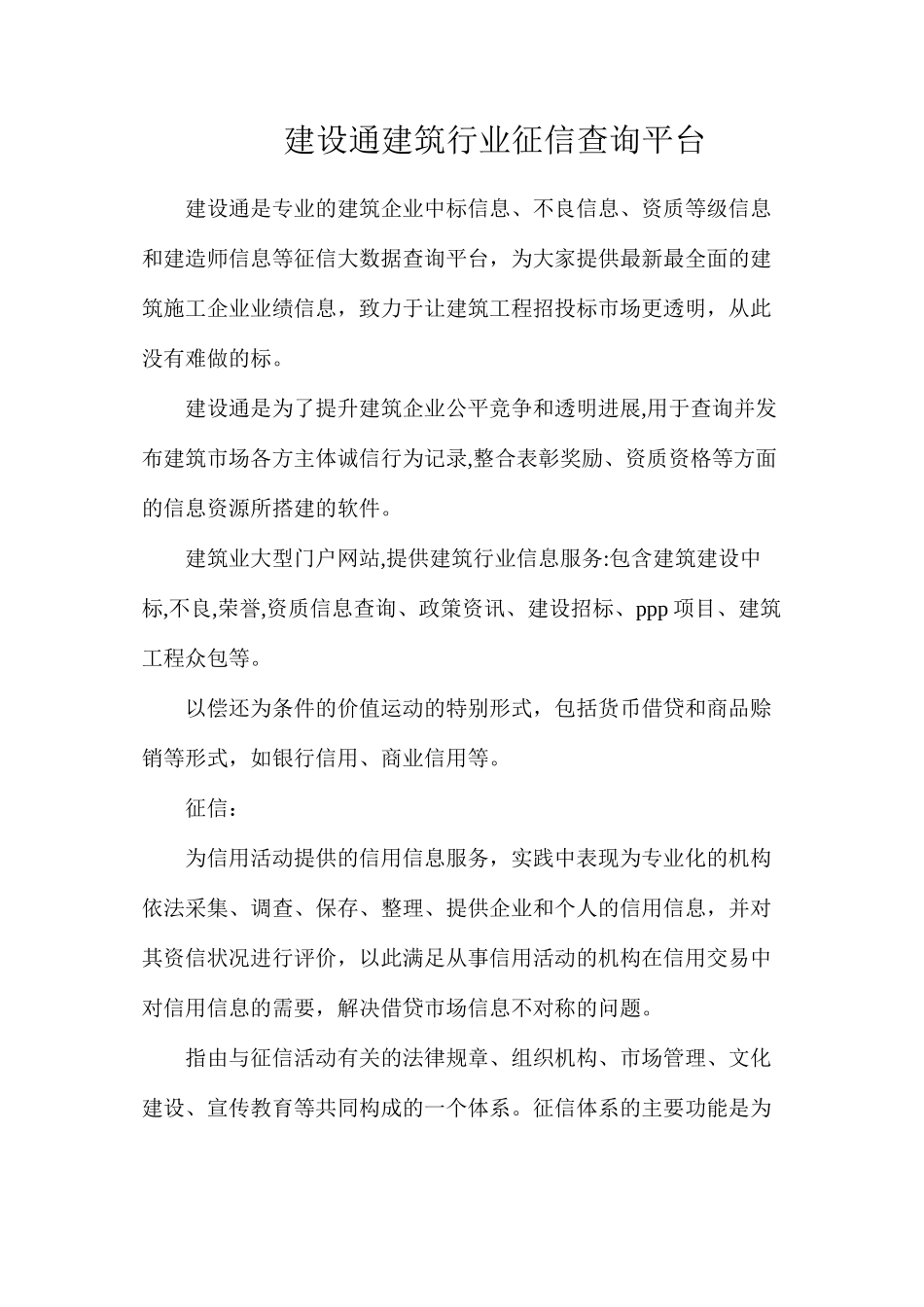 建设通建筑行业征信查询平台

建设通是专业的建筑企业中标信息、不良信息、资质等级信息和建造师信息等征信大数据查询平台，为大家提供最新最全面的建筑施工企业业绩信息，致力于让建筑工程招投标市场更透明，从此没有难做的标。

建设通是为了提升建筑企业公平竞争和透明进展,用于查询并发布建筑市场各方主体诚信行为记录,整合表彰奖励、资质资格等方面的信息资源所搭建的软件。

建筑业大型门户网站,提供建筑行业信息服务:包含建筑建设中标,不良,荣誉,资质信息查询、政策资讯、建设招标、ppp 项目、建筑工程众包等。

以偿还为条件的价值运动的特别形式，包括货币借贷和商品赊销等形式，如银行信用、商业信用等。

征信：

为信用活动提供的信用信息服务，实践中表现为专业化的机构依法采集、调查、保存、整理、提供企业和个人的信用信息，并对其资信状况进行评价，以此满足从事信用活动的机构在信用交易中对信用信息的需要，解决借贷市场信息不对称的问题。

指由与征信活动有关的法律规章、组织机构、市场管理、文化建设、宣传教育等共同构成的一个体系。征信体系的主要功能是为